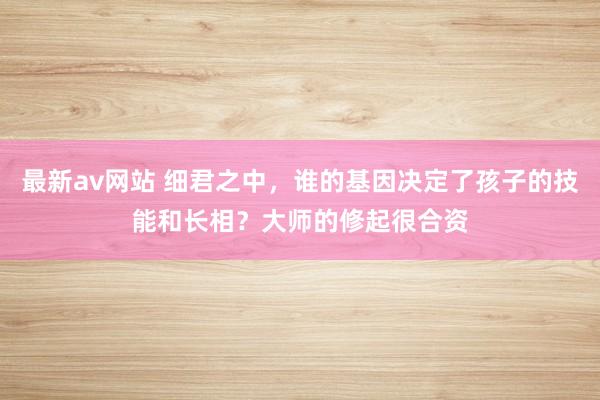 最新av网站 细君之中，谁的基因决定了孩子的技能和长相？大师的修起很合资